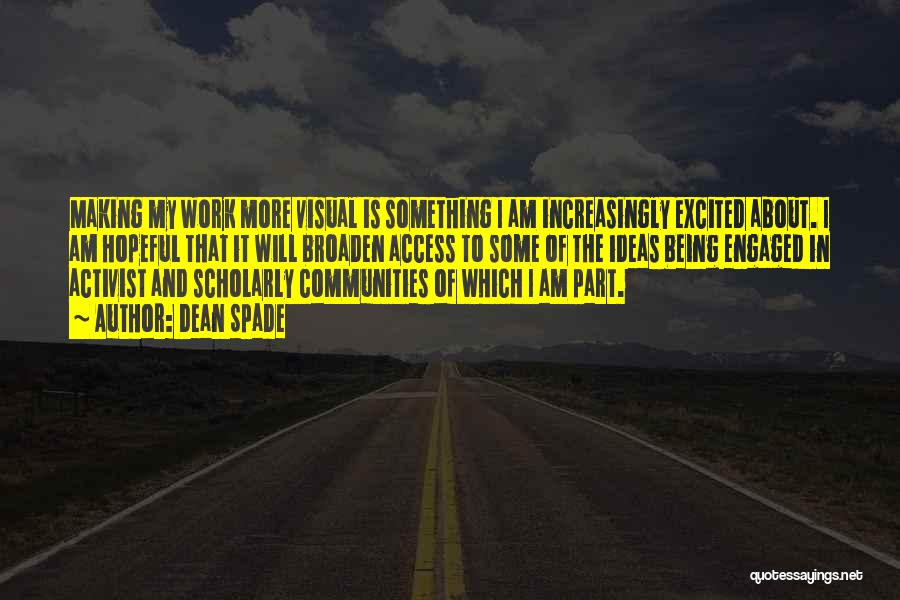 MAKING MY WORK MORE VISUAL IS SOMETHING I AM INCREASINGLY EXCITED ABOUT. I AM HOPEFUL THAT IT WILL BROADEN ACCESS TO SOME OF THE IDEAS BEING ENGAGED IN ACTIVIST AND SCHOLARLY COMMUNITIES OF WHICH I AM PART.

~ AUTHOR: DEAN SPADE

quotessayings.net